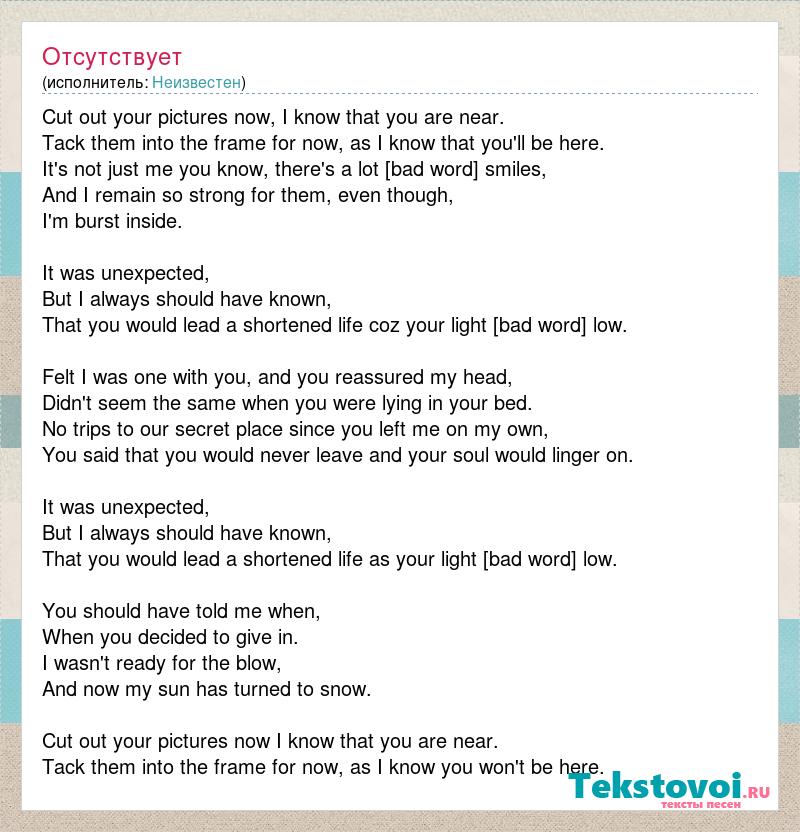 Отсутствует
(исполнитель: Неизвестен)

Cut out your pictures now, I know that you are near.
Tack them into the frame for now, as I know that you'll be here.
It's not just me you know, there's a lot [bad word] smiles,
And I remain so strong for them, even though,
I'm burst inside.

It was unexpected,
But I always should have known,
That you would lead a shortened life coz your light [bad word] low.

Felt I was one with you, and you reassured my head,
Didn't seem the same when you were lying in your bed.
No trips to our secret place since you left me on my own,
You said that you would never leave and your soul would linger on.

It was unexpected,
But I always should have known,
That you would lead a shortened life as your light [bad word] low.

You should have told me when,
When you decided to give in.
I wasn't ready for the blow,
And now my sun has turned to snow.

Cut out your pictures now I know that you are near.
Tack them into the frame for now, as I know you won't be here.

Tekstovoi.ru
тексты песен